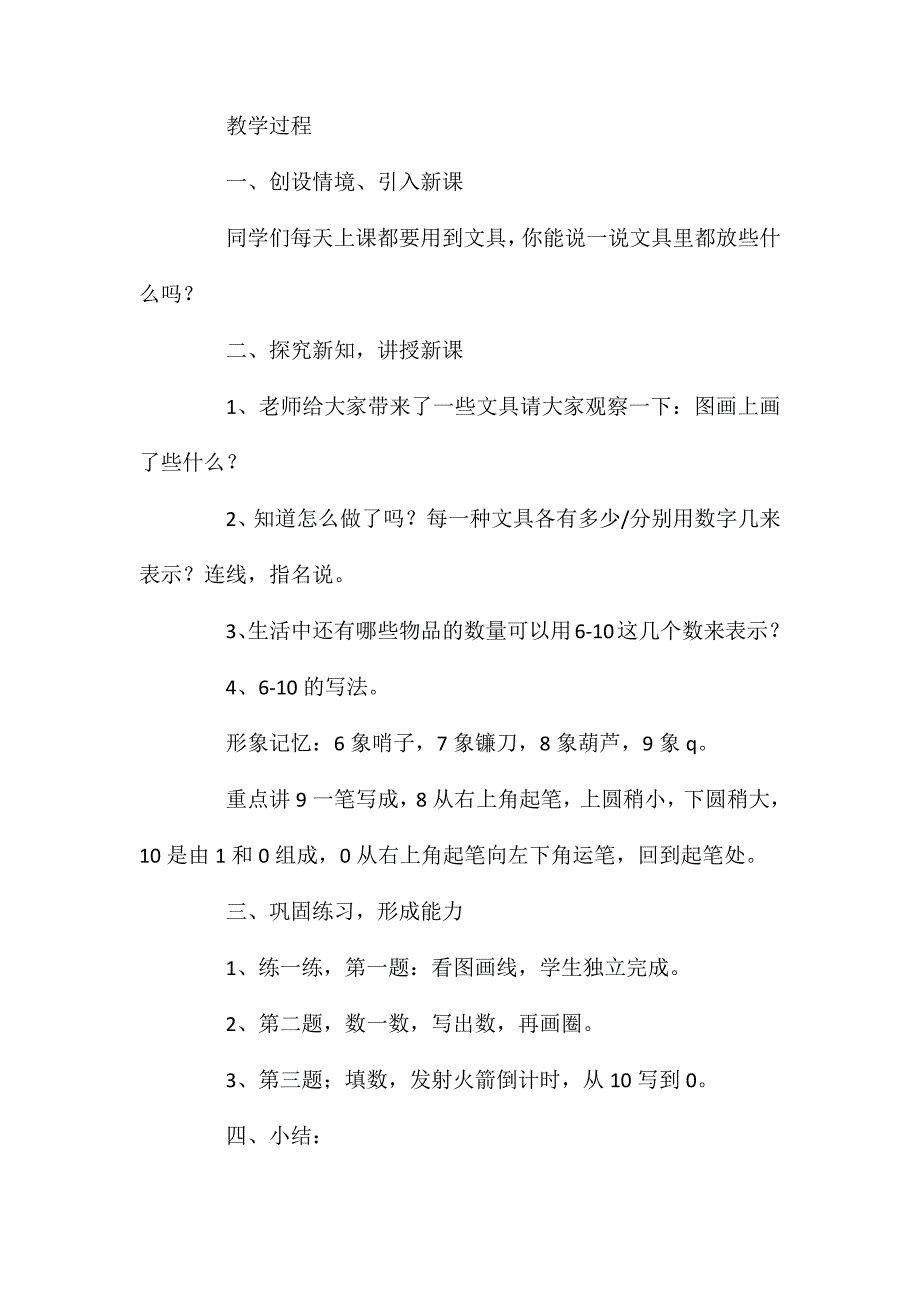 教学过程

一、创设情境、引入新课

同学们每天上课都要用到文具，你能说一说文具里都放些什么吗？

二、探究新知，讲授新课

1、老师给大家带来了一些文具请大家观察一下：图画上画了些什么？

2、知道怎么做了吗？每一种文具各有多少/分别用数字几来表示？连线，指名说。

3、生活中还有哪些物品的数量可以用6-10这几个数来表示？

4、6-10的写法。

形象记忆：6象哨子，7象镰刀，8象葫芦，9象q。

重点讲9一笔写成，8从右上角起笔，上圆稍小，下圆稍大，10是由1和0组成，0从右上角起笔向左下角运笔，回到起笔处。

三、巩固练习，形成能力

1、练一练，第一题：看图画线，学生独立完成。

2、第二题，数一数，写出数，再画圈。

3、第三题；填数，发射火箭倒计时，从10写到0。

四、小结：